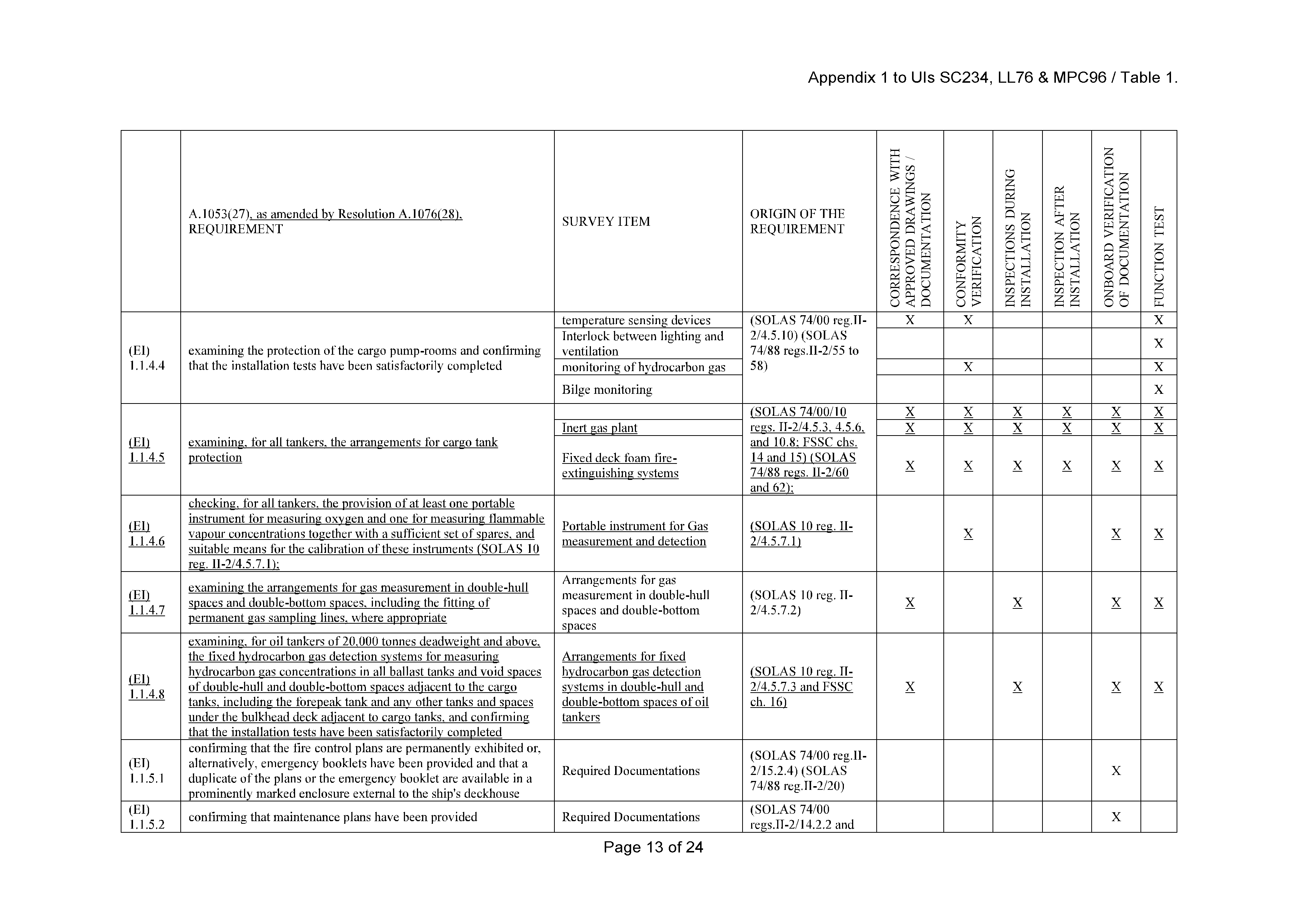 Appendix 1 to UIs SC234, LL76 & MPC96 / Table 1.

| | A.1053(27), as amended by Resolution A.1076(28), REQUIREMENT | SURVEY ITEM | ORIGIN OF THE REQUIREMENT | CORRESPONDENCE WITH APPROVED DRAWINGS / DOCUMENTATION | CONFORMITY VERIFICATION | INSPECTIONS DURING INSTALLATION | INSPECTION AFTER INSTALLATION | ONBOARD VERIFICATION OF DOCUMENTATION | FUNCTION TEST |
|---|---|---|---|---|---|---|---|---|---|
| (EI) 1.1.4.4 | examining the protection of the cargo pump-rooms and confirming that the installation tests have been satisfactorily completed | temperature sensing devices | (SOLAS 74/00 reg.II-2/4.5.10) (SOLAS 74/88 regs.II-2/55 to 58) | X | X | | | | X |
| | | Interlock between lighting and ventilation | | | | | | | X |
| | | monitoring of hydrocarbon gas | | | X | | | | X |
| | | Bilge monitoring | | | | | | | X |
| (EI) 1.1.4.5 | examining, for all tankers, the arrangements for cargo tank protection | | (SOLAS 74/00/10 regs. II-2/4.5.3, 4.5.6, and 10.8; FSSC chs. 14 and 15) (SOLAS 74/88 regs. II-2/60 and 62); | X | X | X | X | X | X |
| | | Inert gas plant | | X | X | X | X | X | X |
| | | Fixed deck foam fire-extinguishing systems | | X | X | X | X | X | X |
| (EI) 1.1.4.6 | checking, for all tankers, the provision of at least one portable instrument for measuring oxygen and one for measuring flammable vapour concentrations together with a sufficient set of spares, and suitable means for the calibration of these instruments (SOLAS 10 reg. II-2/4.5.7.1); | Portable instrument for Gas measurement and detection | (SOLAS 10 reg. II-2/4.5.7.1) | | X | | | X | X |
| (EI) 1.1.4.7 | examining the arrangements for gas measurement in double-hull spaces and double-bottom spaces, including the fitting of permanent gas sampling lines, where appropriate | Arrangements for gas measurement in double-hull spaces and double-bottom spaces | (SOLAS 10 reg. II-2/4.5.7.2) | X | | X | | X | X |
| (EI) 1.1.4.8 | examining, for oil tankers of 20,000 tonnes deadweight and above, the fixed hydrocarbon gas detection systems for measuring hydrocarbon gas concentrations in all ballast tanks and void spaces of double-hull and double-bottom spaces adjacent to the cargo tanks, including the forepeak tank and any other tanks and spaces under the bulkhead deck adjacent to cargo tanks, and confirming that the installation tests have been satisfactorily completed | Arrangements for fixed hydrocarbon gas detection systems in double-hull and double-bottom spaces of oil tankers | (SOLAS 10 reg. II-2/4.5.7.3 and FSSC ch. 16) | X | | X | | X | X |
| (EI) 1.1.5.1 | confirming that the fire control plans are permanently exhibited or, alternatively, emergency booklets have been provided and that a duplicate of the plans or the emergency booklet are available in a prominently marked enclosure external to the ship's deckhouse | Required Documentations | (SOLAS 74/00 reg.II-2/15.2.4) (SOLAS 74/88 reg.II-2/20) | | | | | X | |
| (EI) 1.1.5.2 | confirming that maintenance plans have been provided | Required Documentations | (SOLAS 74/00 regs.II-2/14.2.2 and | | | | | X | |

Page 13 of 24